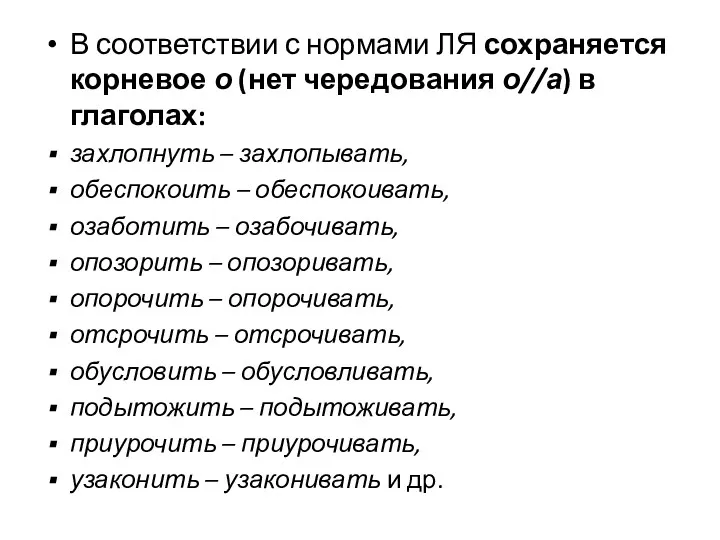 • В соответствии с нормами ЛЯ сохраняется корневое о (нет чередования о//а) в глаголах:

▪ захлопнуть – захлопывать,
▪ обеспокоить – обеспокоивать,
▪ озаботить – озабочивать,
▪ опозорить – опозоривать,
▪ опорочить – опорочивать,
▪ отсрочить – отсрочивать,
▪ обусловить – обусловливать,
▪ подытожить – подытоживать,
▪ приурочить – приурочивать,
▪ узаконить – узаконивать и др.